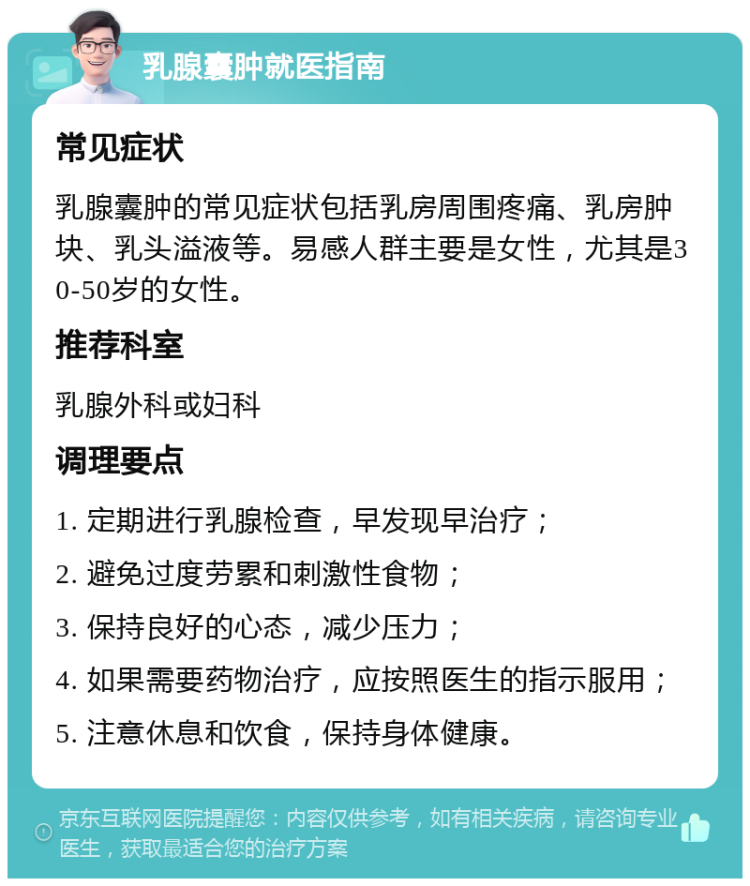 乳腺囊肿就医指南

常见症状

乳腺囊肿的常见症状包括乳房周围疼痛、乳房肿块、乳头溢液等。易感人群主要是女性，尤其是30-50岁的女性。

推荐科室

乳腺外科或妇科

调理要点

1. 定期进行乳腺检查，早发现早治疗；

2. 避免过度劳累和刺激性食物；

3. 保持良好的心态，减少压力；

4. 如果需要药物治疗，应按照医生的指示服用；

5. 注意休息和饮食，保持身体健康。

京东互联网医院提醒您：内容仅供参考，如有相关疾病，请咨询专业医生，获取最适合您的治疗方案